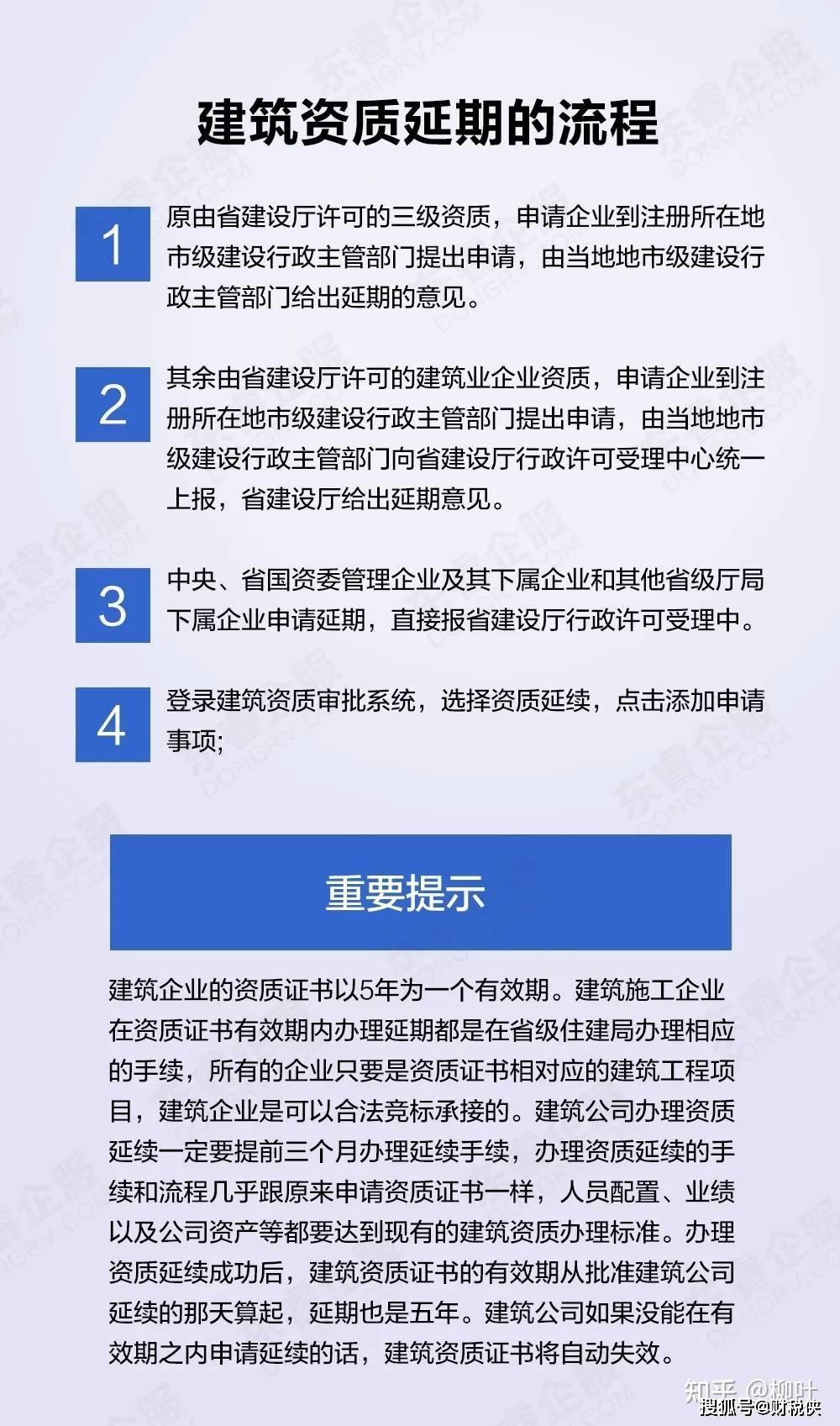 建筑资质延期的流程

1

原由省建设厅许可的三级资质，申请企业到注册所在地市级建设行政主管部门提出申请，由当地地市级建设行政主管部门给出延期的意见。

2

其余由省建设厅许可的建筑业企业资质，申请企业到注册所在地市级建设行政主管部门提出申请，由当地地市级建设行政主管部门向省建设厅行政许可受理中心统一上报，省建设厅给出延期意见。

3

中央、省国资委管理企业及其下属企业和其他省级厅局下属企业申请延期，直接报省建设厅行政许可受理中。

4

登录建筑资质审批系统，选择资质延续，点击添加申请事项;

重要提示

建筑企业的资质证书以5年为一个有效期。建筑施工企业在资质证书有效期内办理延期都是在省级住建局办理相应的手续，所有的企业只要是资质证书相对应的建筑工程项目，建筑企业是可以合法竞标承接的。建筑公司办理资质延续一定要提前三个月办理延续手续，办理资质延续的手续和流程几乎跟原来申请资质证书一样，人员配置、业绩以及公司资产等都要达到现有的建筑资质办理标准。办理资质延续成功后，建筑资质证书的有效期从批准建筑公司延续的那天算起，延期也是五年。建筑公司如果没能在有效期之内申请延续的话，建筑资质证书将自动失效。

东睿企服 DONGRV.COM

知乎 @柳叶

搜狐号@财税侠